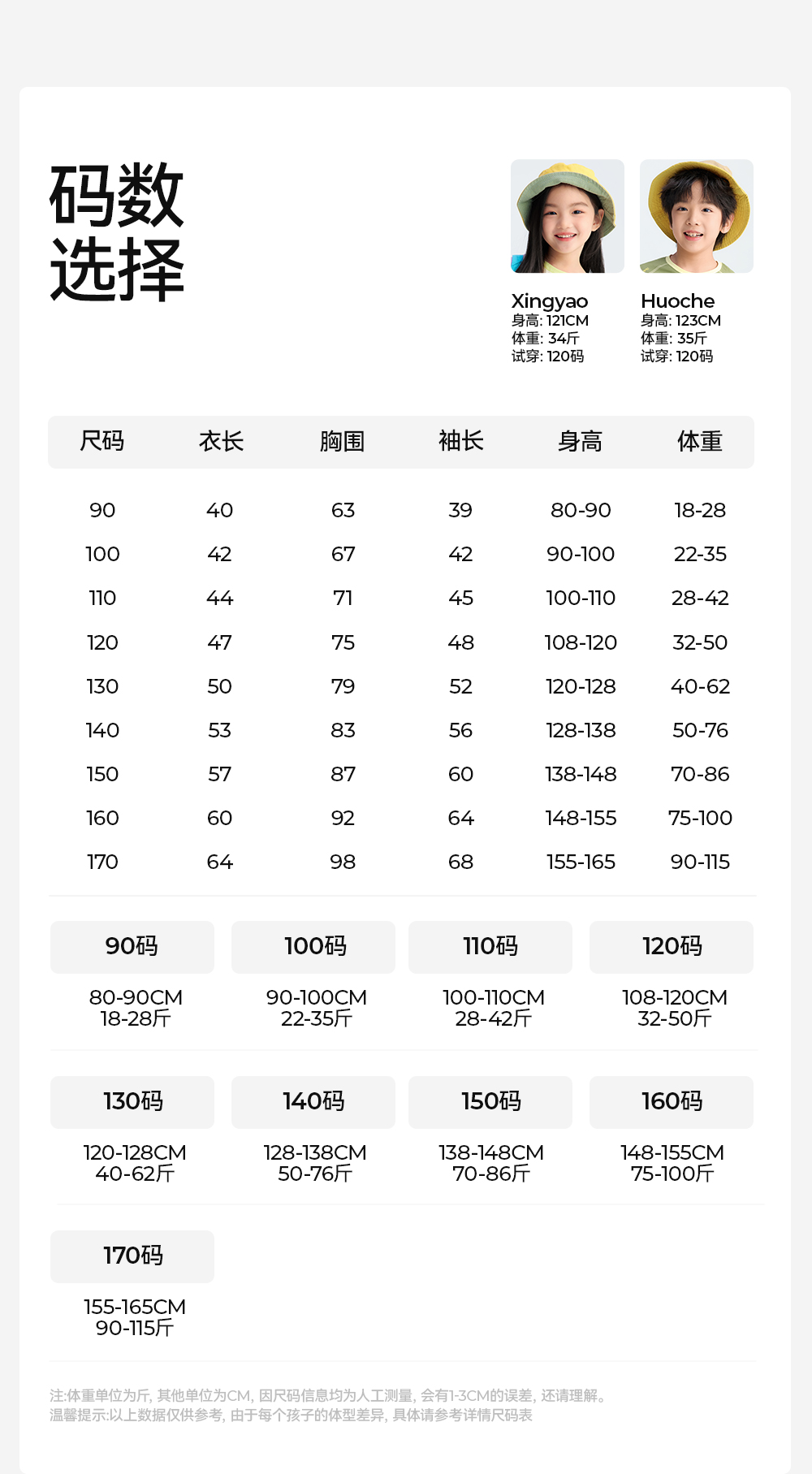 码数
选择

Xingyao
身高: 121CM
体重: 34斤
试穿: 120码

Huoche
身高: 123CM
体重: 35斤
试穿: 120码

| 尺码 | 衣长 | 胸围 | 袖长 | 身高 | 体重 |
|---|---|---|---|---|---|
| 90 | 40 | 63 | 39 | 80-90 | 18-28 |
| 100 | 42 | 67 | 42 | 90-100 | 22-35 |
| 110 | 44 | 71 | 45 | 100-110 | 28-42 |
| 120 | 47 | 75 | 48 | 108-120 | 32-50 |
| 130 | 50 | 79 | 52 | 120-128 | 40-62 |
| 140 | 53 | 83 | 56 | 128-138 | 50-76 |
| 150 | 57 | 87 | 60 | 138-148 | 70-86 |
| 160 | 60 | 92 | 64 | 148-155 | 75-100 |
| 170 | 64 | 98 | 68 | 155-165 | 90-115 |

90码
80-90CM
18-28斤

100码
90-100CM
22-35斤

110码
100-110CM
28-42斤

120码
108-120CM
32-50斤

130码
120-128CM
40-62斤

140码
128-138CM
50-76斤

150码
138-148CM
70-86斤

160码
148-155CM
75-100斤

170码
155-165CM
90-115斤

注:体重单位为斤, 其他单位为CM, 因尺码信息均为人工测量, 会有1-3CM的误差, 还请理解。
温馨提示:以上数据仅供参考, 由于每个孩子的体型差异, 具体请参考详情尺码表